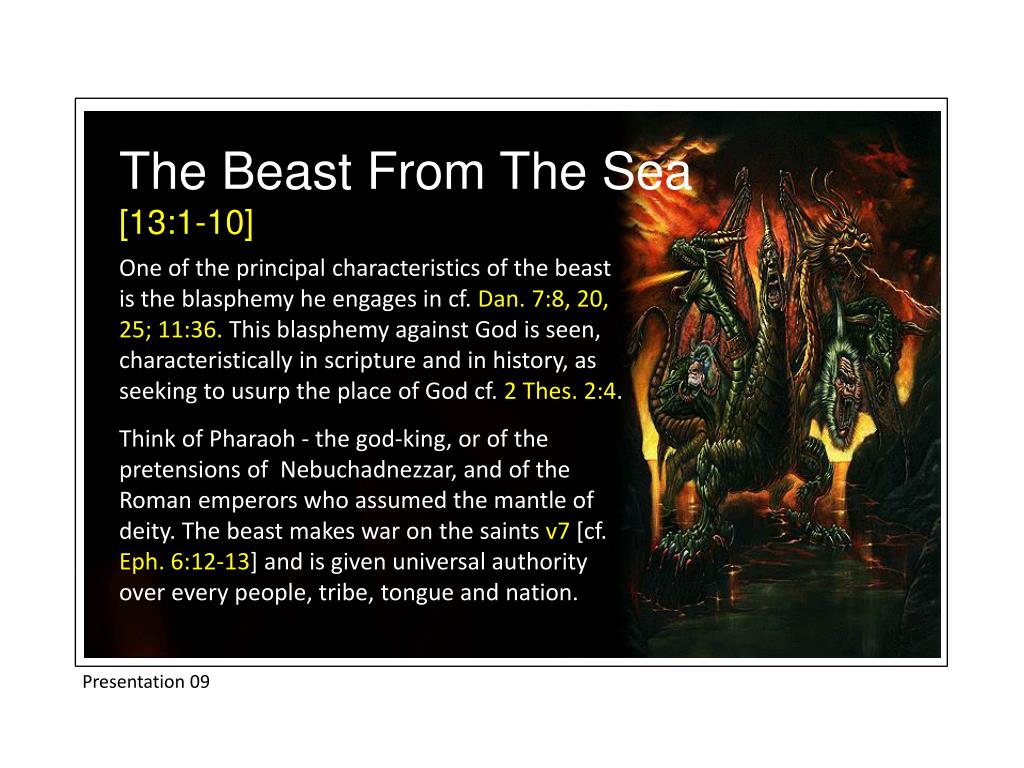 The Beast From The Sea
[13:1-10]

One of the principal characteristics of the beast is the blasphemy he engages in cf. Dan. 7:8, 20, 25; 11:36. This blasphemy against God is seen, characteristically in scripture and in history, as seeking to usurp the place of God cf. 2 Thes. 2:4.

Think of Pharaoh - the god-king, or of the pretensions of Nebuchadnezzar, and of the Roman emperors who assumed the mantle of deity. The beast makes war on the saints v7 [cf. Eph. 6:12-13] and is given universal authority over every people, tribe, tongue and nation.

Presentation 09